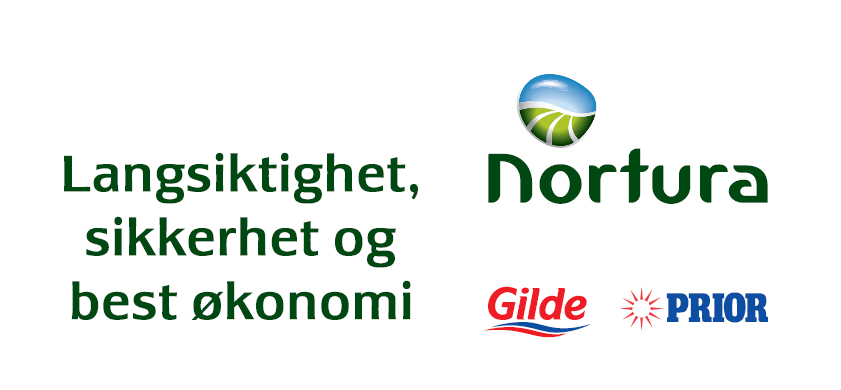 Langsiktighet, sikkerhet og best økonomi

Nortura

Gilde

PRIOR